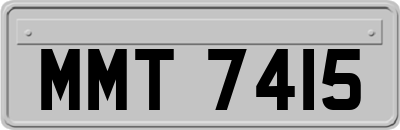 MMT 7415